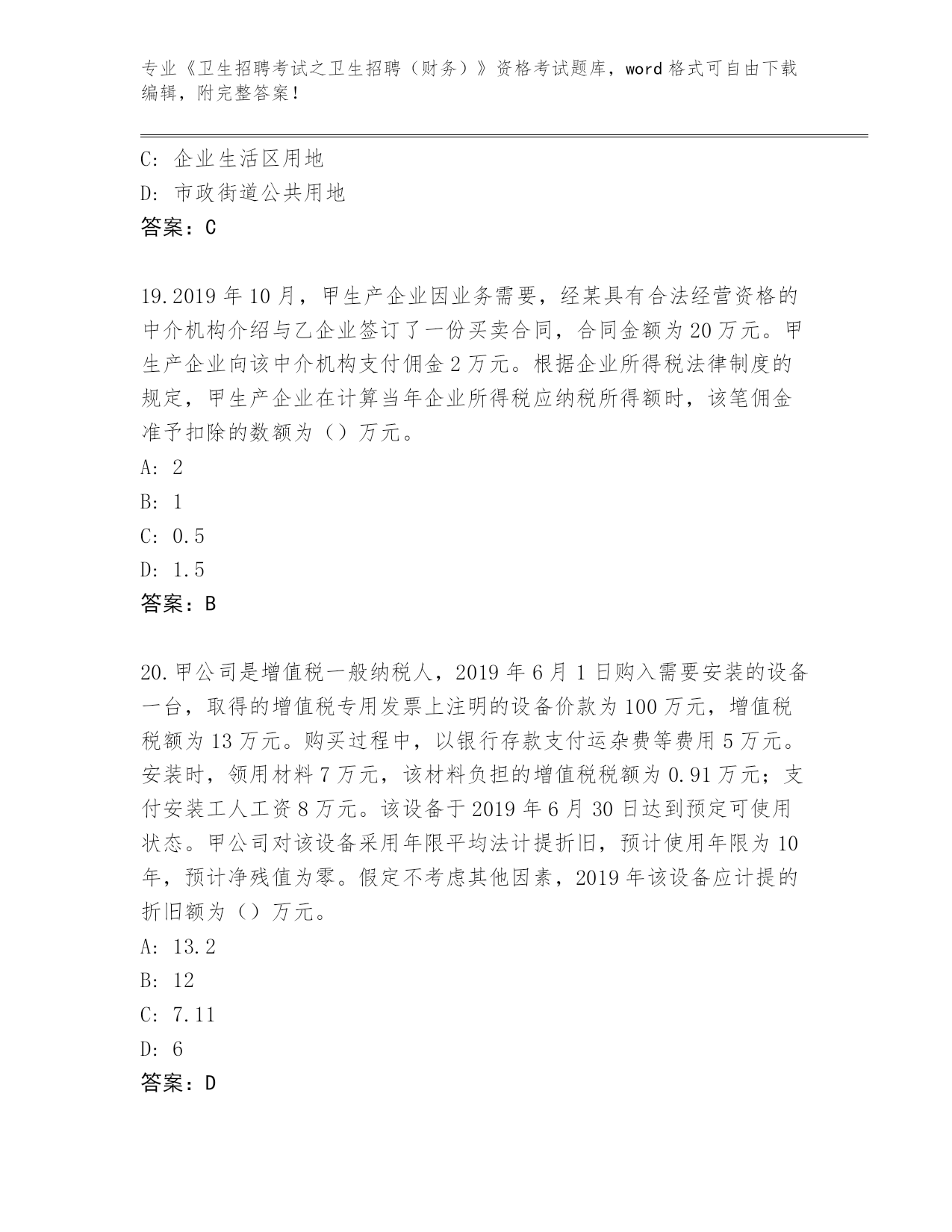 专业《卫生招聘考试之卫生招聘（财务）》资格考试题库，word 格式可自由下载编辑，附完整答案！

C: 企业生活区用地
D: 市政街道公共用地
答案：C

19.2019 年 10 月，甲生产企业因业务需要，经某具有合法经营资格的中介机构介绍与乙企业签订了一份买卖合同，合同金额为 20 万元。甲生产企业向该中介机构支付佣金 2 万元。根据企业所得税法律制度的规定，甲生产企业在计算当年企业所得税应纳税所得额时，该笔佣金准予扣除的数额为（）万元。
A: 2
B: 1
C: 0.5
D: 1.5
答案：B

20.甲公司是增值税一般纳税人，2019 年 6 月 1 日购入需要安装的设备一台，取得的增值税专用发票上注明的设备价款为 100 万元，增值税税额为 13 万元。购买过程中，以银行存款支付运杂费等费用 5 万元。安装时，领用材料 7 万元，该材料负担的增值税税额为 0.91 万元；支付安装工人工资 8 万元。该设备于 2019 年 6 月 30 日达到预定可使用状态。甲公司对该设备采用年限平均法计提折旧，预计使用年限为 10 年，预计净残值为零。假定不考虑其他因素，2019 年该设备应计提的折旧额为（）万元。
A: 13.2
B: 12
C: 7.11
D: 6
答案：D